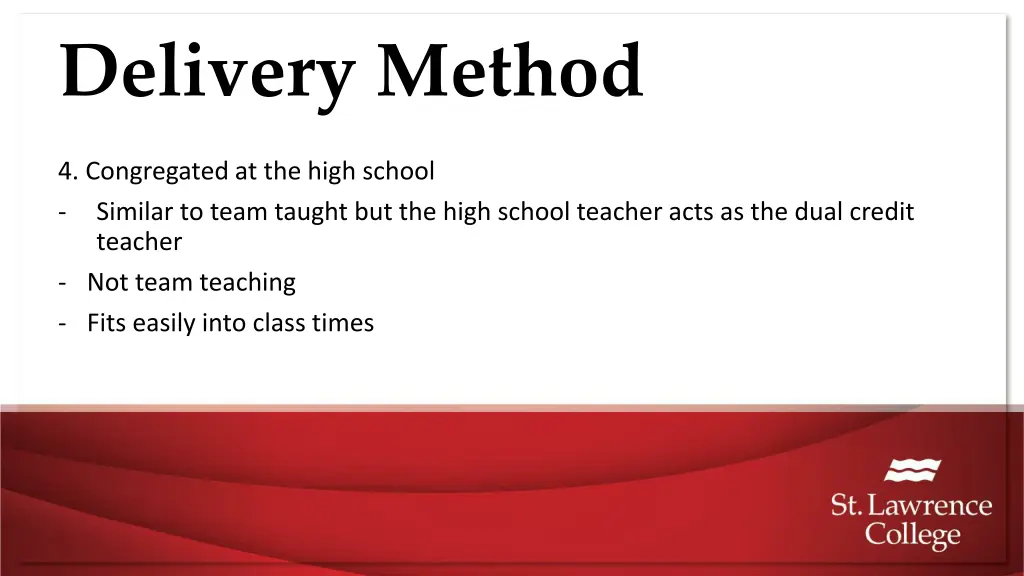 Delivery Method

4. Congregated at the high school
- Similar to team taught but the high school teacher acts as the dual credit teacher
- Not team teaching
- Fits easily into class times

St. Lawrence College